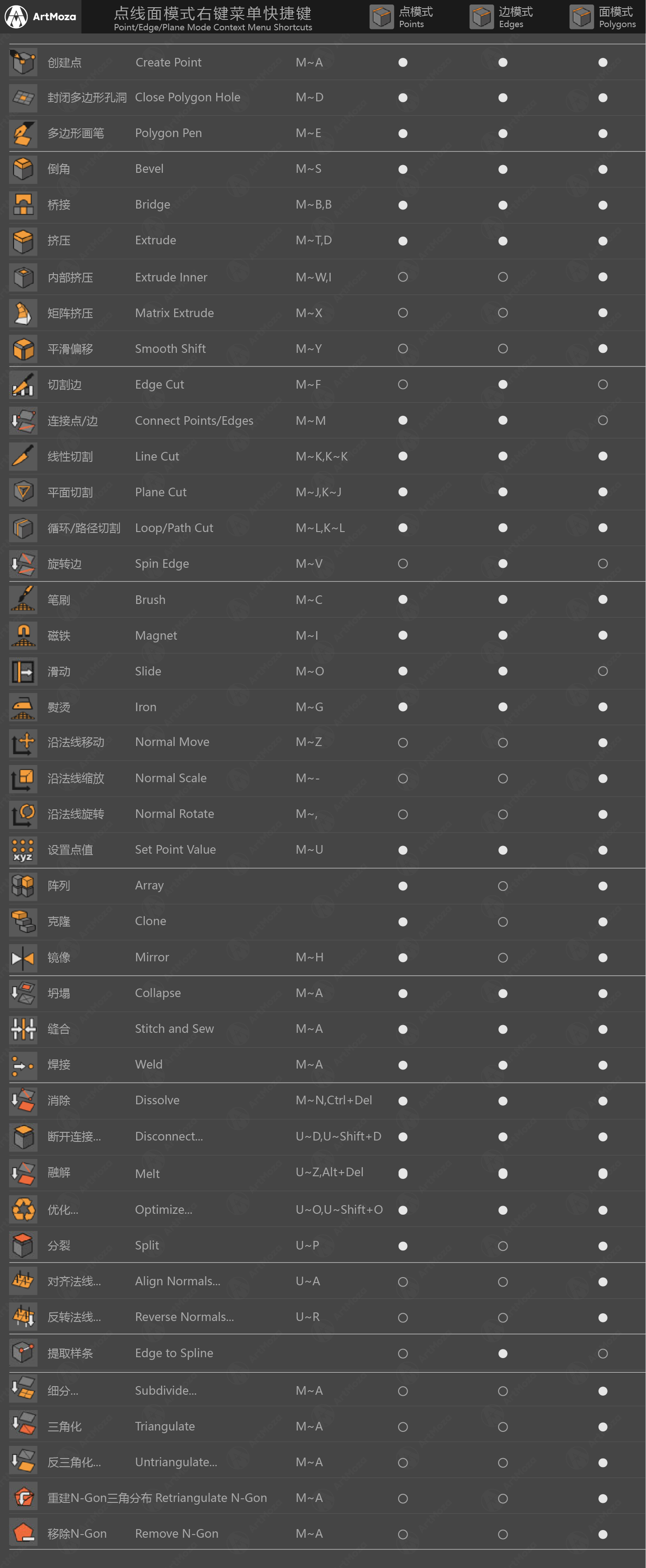 ArtMoza 点线面模式右键菜单快捷键 Point/Edge/Plane Mode Context Menu Shortcuts

| | | | 点模式 Points | 边模式 Edges | 面模式 Polygons |
|---|---|---|---|---|---|
| 创建点 | Create Point | M~A | ● | ● | ● |
| 封闭多边形孔洞 | Close Polygon Hole | M~D | ● | ● | ● |
| 多边形画笔 | Polygon Pen | M~E | ● | ● | ● |
| 倒角 | Bevel | M~S | ● | ● | ● |
| 桥接 | Bridge | M~B,B | ● | ● | ● |
| 挤压 | Extrude | M~T,D | ● | ● | ● |
| 内部挤压 | Extrude Inner | M~W,I | ○ | ○ | ● |
| 矩阵挤压 | Matrix Extrude | M~X | ○ | ○ | ● |
| 平滑偏移 | Smooth Shift | M~Y | ○ | ○ | ● |
| 切割边 | Edge Cut | M~F | ○ | ● | ○ |
| 连接点/边 | Connect Points/Edges | M~M | ● | ● | ○ |
| 线性切割 | Line Cut | M~K,K~K | ● | ● | ● |
| 平面切割 | Plane Cut | M~J,K~J | ● | ● | ● |
| 循环/路径切割 | Loop/Path Cut | M~L,K~L | ● | ● | ● |
| 旋转边 | Spin Edge | M~V | ○ | ● | ○ |
| 笔刷 | Brush | M~C | ● | ● | ● |
| 磁铁 | Magnet | M~I | ● | ● | ● |
| 滑动 | Slide | M~O | ● | ● | ○ |
| 熨烫 | Iron | M~G | ● | ● | ● |
| 沿法线移动 | Normal Move | M~Z | ○ | ○ | ● |
| 沿法线缩放 | Normal Scale | M~- | ○ | ○ | ● |
| 沿法线旋转 | Normal Rotate | M~, | ○ | ○ | ● |
| 设置点值 | Set Point Value | M~U | ● | ● | ● |
| 阵列 | Array | | ● | ○ | ● |
| 克隆 | Clone | | ● | ○ | ● |
| 镜像 | Mirror | M~H | ● | ○ | ● |
| 坍塌 | Collapse | M~A | ● | ● | ● |
| 缝合 | Stitch and Sew | M~A | ● | ● | ● |
| 焊接 | Weld | M~A | ● | ● | ● |
| 消除 | Dissolve | M~N,Ctrl+Del | ● | ● | ● |
| 断开连接... | Disconnect... | U~D,U~Shift+D | ● | ● | ● |
| 融解 | Melt | U~Z,Alt+Del | ● | ● | ● |
| 优化... | Optimize... | U~O,U~Shift+O | ● | ● | ● |
| 分裂 | Split | U~P | ● | ○ | ● |
| 对齐法线... | Align Normals... | U~A | ○ | ○ | ● |
| 反转法线... | Reverse Normals... | U~R | ○ | ○ | ● |
| 提取样条 | Edge to Spline | | ○ | ● | ○ |
| 细分... | Subdivide... | M~A | ○ | ○ | ● |
| 三角化 | Triangulate | M~A | ○ | ○ | ● |
| 反三角化... | Untriangulate... | M~A | ○ | ○ | ● |
| 重建N-Gon三角分布 | Retriangulate N-Gon | M~A | ○ | ○ | ● |
| 移除N-Gon | Remove N-Gon | M~A | ○ | ○ | ● |